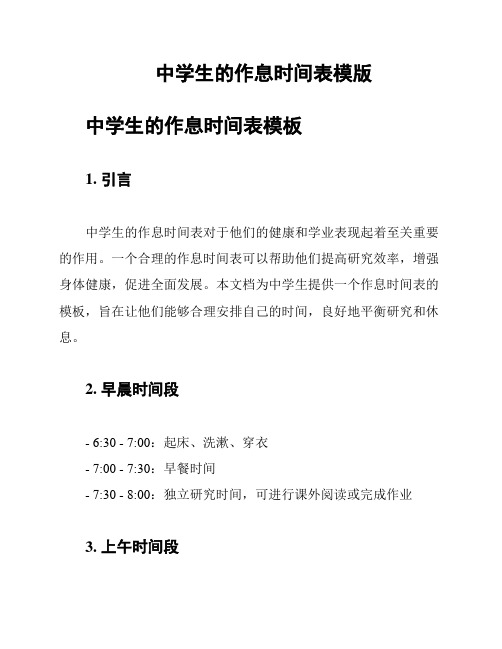 中学生的作息时间表模版

中学生的作息时间表模板

1. 引言

中学生的作息时间表对于他们的健康和学业表现起着至关重要的作用。一个合理的作息时间表可以帮助他们提高研究效率，增强身体健康，促进全面发展。本文档为中学生提供一个作息时间表的模板，旨在让他们能够合理安排自己的时间，良好地平衡研究和休息。

2. 早晨时间段

- 6:30 - 7:00：起床、洗漱、穿衣
- 7:00 - 7:30：早餐时间
- 7:30 - 8:00：独立研究时间，可进行课外阅读或完成作业

3. 上午时间段